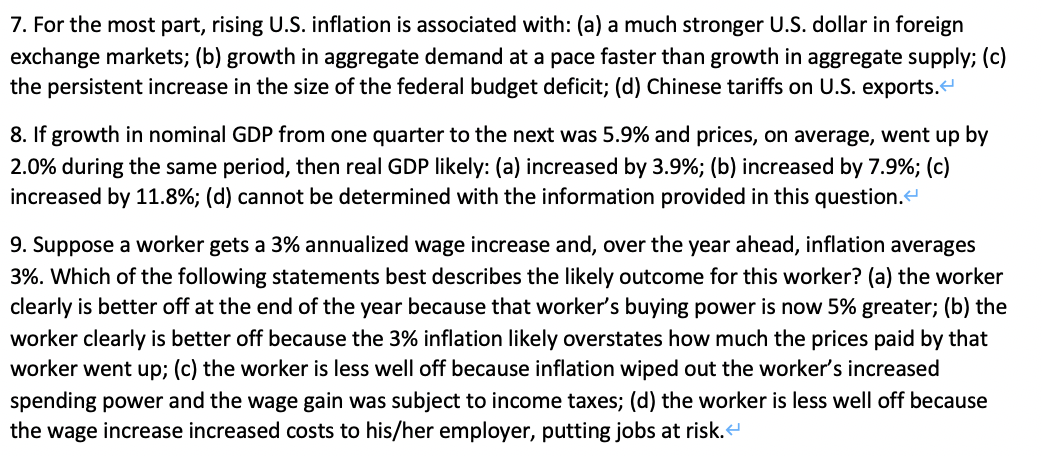 7. For the most part, rising U.S. inflation is associated with: (a) a much stronger U.S. dollar in foreign exchange markets; (b) growth in aggregate demand at a pace faster than growth in aggregate supply; (c) the persistent increase in the size of the federal budget deficit; (d) Chinese tariffs on U.S. exports.

8. If growth in nominal GDP from one quarter to the next was 5.9% and prices, on average, went up by 2.0% during the same period, then real GDP likely: (a) increased by 3.9%; (b) increased by 7.9%; (c) increased by 11.8%; (d) cannot be determined with the information provided in this question.

9. Suppose a worker gets a 3% annualized wage increase and, over the year ahead, inflation averages 3%. Which of the following statements best describes the likely outcome for this worker? (a) the worker clearly is better off at the end of the year because that worker's buying power is now 5% greater; (b) the worker clearly is better off because the 3% inflation likely overstates how much the prices paid by that worker went up; (c) the worker is less well off because inflation wiped out the worker's increased spending power and the wage gain was subject to income taxes; (d) the worker is less well off because the wage increase increased costs to his/her employer, putting jobs at risk.